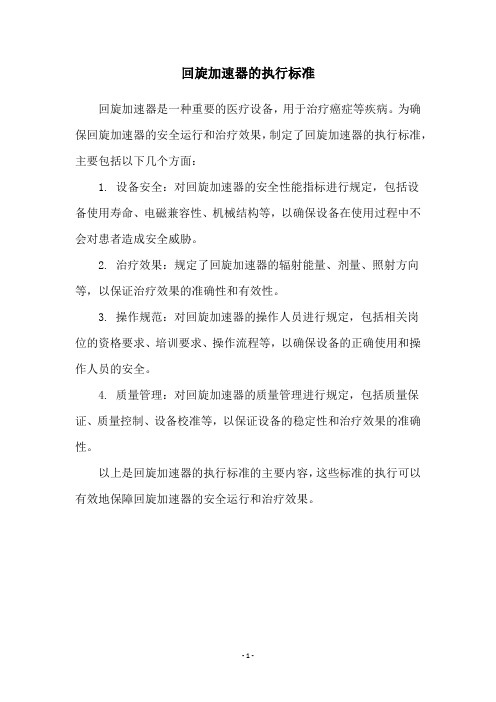 回旋加速器的执行标准

回旋加速器是一种重要的医疗设备，用于治疗癌症等疾病。为确保回旋加速器的安全运行和治疗效果，制定了回旋加速器的执行标准，主要包括以下几个方面：

1. 设备安全：对回旋加速器的安全性能指标进行规定，包括设备使用寿命、电磁兼容性、机械结构等，以确保设备在使用过程中不会对患者造成安全威胁。

2. 治疗效果：规定了回旋加速器的辐射能量、剂量、照射方向等，以保证治疗效果的准确性和有效性。

3. 操作规范：对回旋加速器的操作人员进行规定，包括相关岗位的资格要求、培训要求、操作流程等，以确保设备的正确使用和操作人员的安全。

4. 质量管理：对回旋加速器的质量管理进行规定，包括质量保证、质量控制、设备校准等，以保证设备的稳定性和治疗效果的准确性。

以上是回旋加速器的执行标准的主要内容，这些标准的执行可以有效地保障回旋加速器的安全运行和治疗效果。

- 1 -